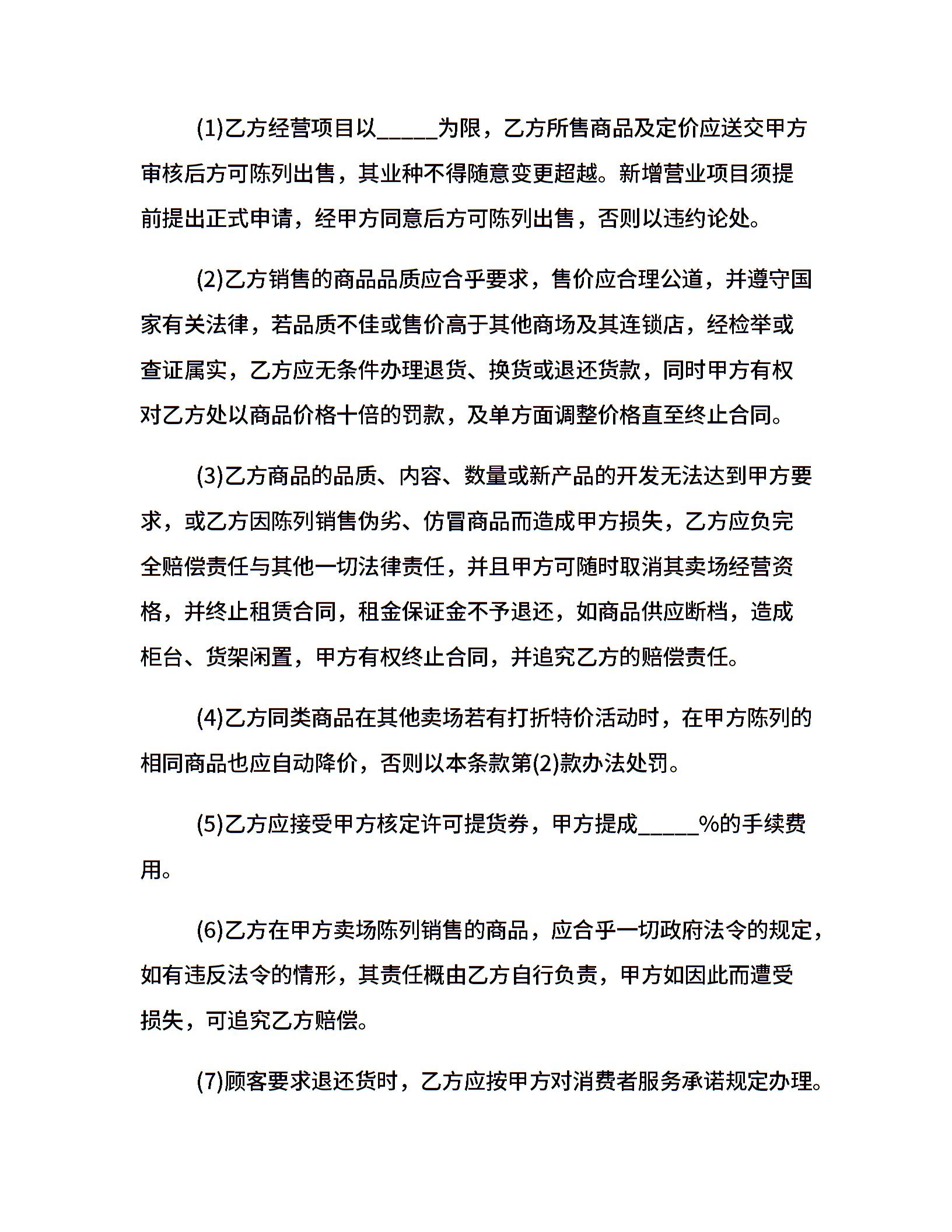 (1)乙方经营项目以_____为限，乙方所售商品及定价应送交甲方审核后方可陈列出售，其业种不得随意变更超越。新增营业项目须提前提出正式申请，经甲方同意后方可陈列出售，否则以违约论处。

(2)乙方销售的商品品质应合乎要求，售价应合理公道，并遵守国家有关法律，若品质不佳或售价高于其他商场及其连锁店，经检举或查证属实，乙方应无条件办理退货、换货或退还货款，同时甲方有权对乙方处以商品价格十倍的罚款，及单方面调整价格直至终止合同。

(3)乙方商品的品质、内容、数量或新产品的开发无法达到甲方要求，或乙方因陈列销售伪劣、仿冒商品而造成甲方损失，乙方应负完全赔偿责任与其他一切法律责任，并且甲方可随时取消其卖场经营资格，并终止租赁合同，租金保证金不予退还，如商品供应断档，造成柜台、货架闲置，甲方有权终止合同，并追究乙方的赔偿责任。

(4)乙方同类商品在其他卖场若有打折特价活动时，在甲方陈列的相同商品也应自动降价，否则以本条款第(2)款办法处罚。

(5)乙方应接受甲方核定许可提货券，甲方提成_____%的手续费用。

(6)乙方在甲方卖场陈列销售的商品，应合乎一切政府法令的规定，如有违反法令的情形，其责任概由乙方自行负责，甲方如因此而遭受损失，可追究乙方赔偿。

(7)顾客要求退还货时，乙方应按甲方对消费者服务承诺规定办理。